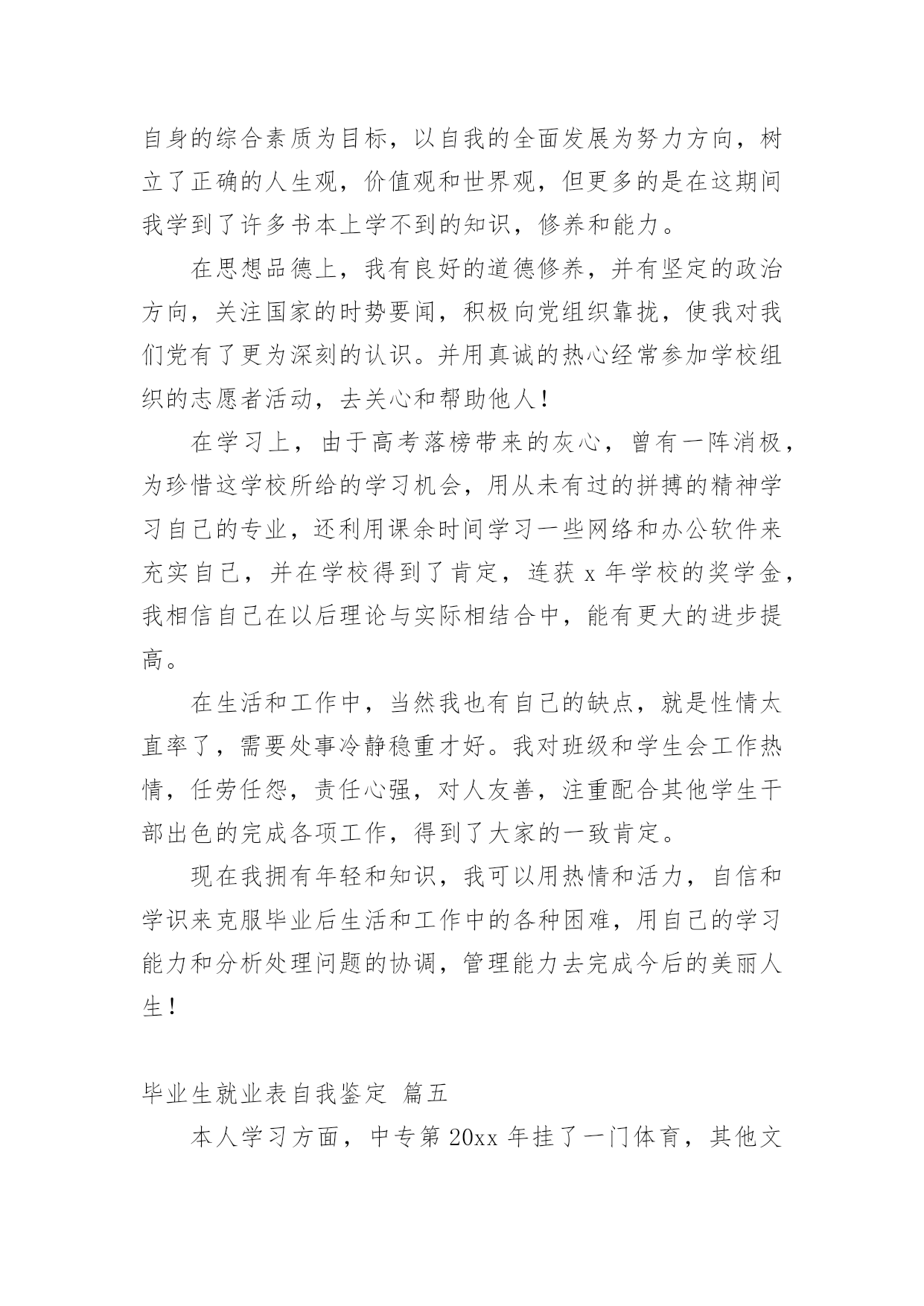 自身的综合素质为目标，以自我的全面发展为努力方向，树立了正确的人生观，价值观和世界观，但更多的是在这期间我学到了许多书本上学不到的知识，修养和能力。

在思想品德上，我有良好的道德修养，并有坚定的政治方向，关注国家的时势要闻，积极向党组织靠拢，使我对我们党有了更为深刻的认识。并用真诚的热心经常参加学校组织的志愿者活动，去关心和帮助他人！

在学习上，由于高考落榜带来的灰心，曾有一阵消极，为珍惜这学校所给的学习机会，用从未有过的拼搏的精神学习自己的专业，还利用课余时间学习一些网络和办公软件来充实自己，并在学校得到了肯定，连获 x 年学校的奖学金，我相信自己在以后理论与实际相结合中，能有更大的进步提高。

在生活和工作中，当然我也有自己的缺点，就是性情太直率了，需要处事冷静稳重才好。我对班级和学生会工作热情，任劳任怨，责任心强，对人友善，注重配合其他学生干部出色的完成各项工作，得到了大家的一致肯定。

现在我拥有年轻和知识，我可以用热情和活力，自信和学识来克服毕业后生活和工作中的各种困难，用自己的学习能力和分析处理问题的协调，管理能力去完成今后的美丽人生！

毕业生就业表自我鉴定 篇五

本人学习方面，中专第 20xx 年挂了一门体育，其他文